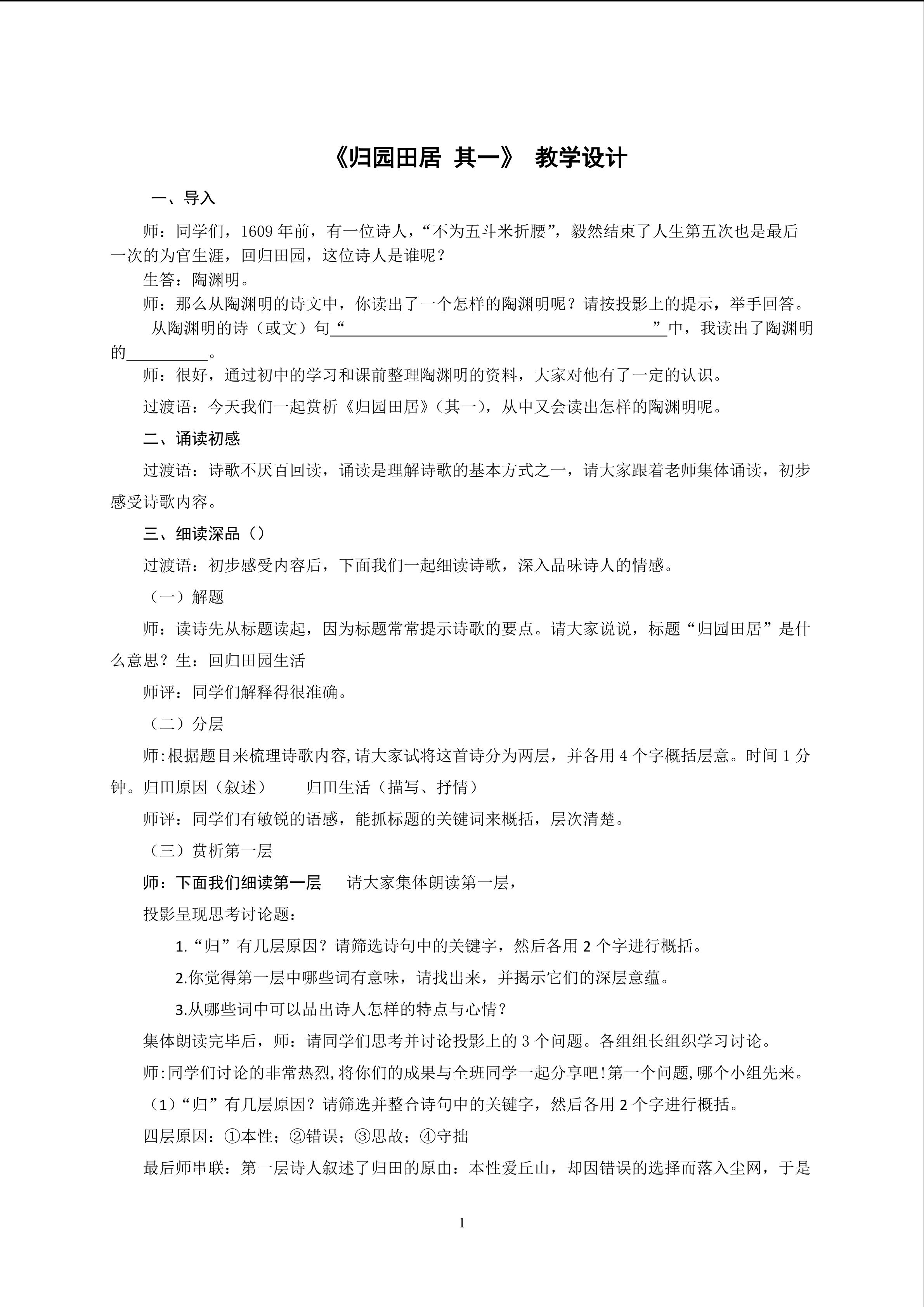 《归园田居 其一》 教学设计

一、导入

师：同学们，1609年前，有一位诗人，“不为五斗米折腰”，毅然结束了人生第五次也是最后一次的为官生涯，回归田园，这位诗人是谁呢？

生答：陶渊明。

师：那么从陶渊明的诗文中，你读出了一个怎样的陶渊明呢？请按投影上的提示，举手回答。

从陶渊明的诗（或文）句“____”中，我读出了陶渊明的____。

师：很好，通过初中的学习和课前整理陶渊明的资料，大家对他有了一定的认识。

过渡语：今天我们一起赏析《归园田居》（其一），从中又会读出怎样的陶渊明呢。

二、诵读初感

过渡语：诗歌不厌百回读，诵读是理解诗歌的基本方式之一，请大家跟着老师集体诵读，初步感受诗歌内容。

三、细读深品（）

过渡语：初步感受内容后，下面我们一起细读诗歌，深入品味诗人的情感。

（一）解题

师：读诗先从标题读起，因为标题常常提示诗歌的要点。请大家说说，标题“归园田居”是什么意思？生：回归田园生活

师评：同学们解释得很准确。

（二）分层

师:根据题目来梳理诗歌内容,请大家试将这首诗分为两层，并各用4个字概括层意。时间1分钟。归田原因（叙述） 归田生活（描写、抒情）

师评：同学们有敏锐的语感，能抓标题的关键词来概括，层次清楚。

（三）赏析第一层

师：下面我们细读第一层 请大家集体朗读第一层，

投影呈现思考讨论题：

1.“归”有几层原因？请筛选诗句中的关键字，然后各用2个字进行概括。

2.你觉得第一层中哪些词有意味，请找出来，并揭示它们的深层意蕴。

3.从哪些词中可以品出诗人怎样的特点与心情？

集体朗读完毕后，师：请同学们思考并讨论投影上的3个问题。各组组长组织学习讨论。

师:同学们讨论的非常热烈,将你们的成果与全班同学一起分享吧!第一个问题,哪个小组先来。

（1）“归”有几层原因？请筛选并整合诗句中的关键字，然后各用2个字进行概括。

四层原因：①本性；②错误；③思故；④守拙

最后师串联：第一层诗人叙述了归田的原由：本性爱丘山，却因错误的选择而落入尘网，于是

1